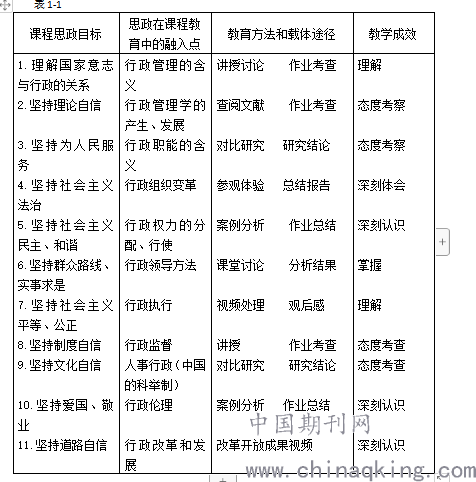 表 1-1

| 课程思政目标 | 思政在课程教育中的融入点 | 教育方法和载体途径 | 教学成效 |
|---|---|---|---|
| 1. 理解国家意志与行政的关系 | 行政管理的含义 | 讲授讨论　作业考查 | 理解 |
| 2. 坚持理论自信 | 行政管理学的产生、发展 | 查阅文献　作业考查 | 态度考察 |
| 3. 坚持为人民服务 | 行政职能的含义 | 对比研究　研究结论 | 态度考察 |
| 4. 坚持社会主义法治 | 行政组织变革 | 参观体验　总结报告 | 深刻体会 |
| 5. 坚持社会主义民主、和谐 | 行政权力的分配、行使 | 案例分析　作业总结 | 深刻认识 |
| 6. 坚持群众路线、实事求是 | 行政领导方法 | 课堂讨论　分析结果 | 掌握 |
| 7. 坚持社会主义平等、公正 | 行政执行 | 视频处理　观后感 | 理解 |
| 8. 坚持制度自信 | 行政监督 | 讲授　作业考查 | 态度考查 |
| 9. 坚持文化自信 | 人事行政（中国的科举制） | 对比研究　研究结论 | 态度考查 |
| 10. 坚持爱国、敬业 | 行政伦理 | 案例分析　作业总结 | 深刻认识 |
| 11. 坚持道路自信 | 行政改革和发展 | 改革开放成果视频 | 深刻认识 |

中国期刊网
www.chinaqking.com